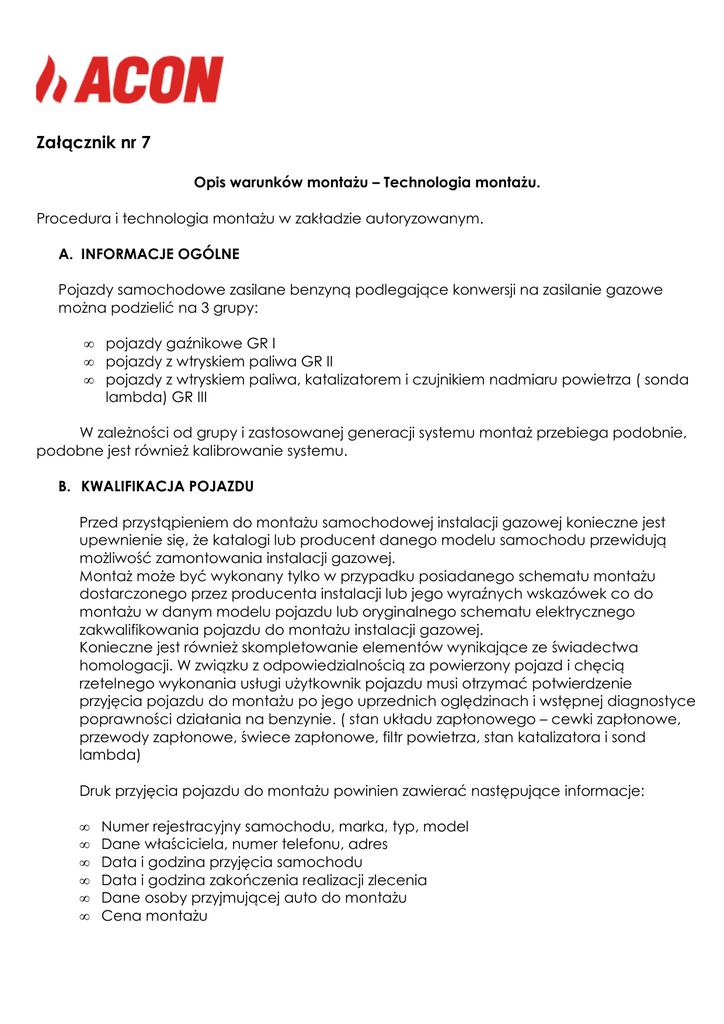 ACON

Załącznik nr 7

Opis warunków montażu – Technologia montażu.

Procedura i technologia montażu w zakładzie autoryzowanym.

A. INFORMACJE OGÓLNE

Pojazdy samochodowe zasilane benzyną podlegające konwersji na zasilanie gazowe można podzielić na 3 grupy:

∞ pojazdy gaźnikowe GR I
∞ pojazdy z wtryskiem paliwa GR II
∞ pojazdy z wtryskiem paliwa, katalizatorem i czujnikiem nadmiaru powietrza ( sonda lambda) GR III

W zależności od grupy i zastosowanej generacji systemu montaż przebiega podobnie, podobne jest również kalibrowanie systemu.

B. KWALIFIKACJA POJAZDU

Przed przystąpieniem do montażu samochodowej instalacji gazowej konieczne jest upewnienie się, że katalogi lub producent danego modelu samochodu przewidują możliwość zamontowania instalacji gazowej.
Montaż może być wykonany tylko w przypadku posiadanego schematu montażu dostarczonego przez producenta instalacji lub jego wyraźnych wskazówek co do montażu w danym modelu pojazdu lub oryginalnego schematu elektrycznego zakwalifikowania pojazdu do montażu instalacji gazowej.
Konieczne jest również skompletowanie elementów wynikające ze świadectwa homologacji. W związku z odpowiedzialnością za powierzony pojazd i chęcią rzetelnego wykonania usługi użytkownik pojazdu musi otrzymać potwierdzenie przyjęcia pojazdu do montażu po jego uprzednich oględzinach i wstępnej diagnostyce poprawności działania na benzynie. ( stan układu zapłonowego – cewki zapłonowe, przewody zapłonowe, świece zapłonowe, filtr powietrza, stan katalizatora i sond lambda)

Druk przyjęcia pojazdu do montażu powinien zawierać następujące informacje:

∞ Numer rejestracyjny samochodu, marka, typ, model
∞ Dane właściciela, numer telefonu, adres
∞ Data i godzina przyjęcia samochodu
∞ Data i godzina zakończenia realizacji zlecenia
∞ Dane osoby przyjmującej auto do montażu
∞ Cena montażu